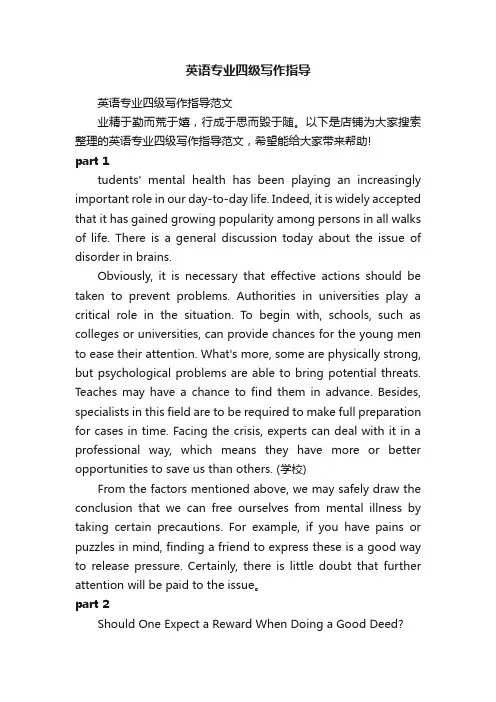 英语专业四级写作指导

英语专业四级写作指导范文

业精于勤而荒于嬉，行成于思而毁于随。以下是店铺为大家搜索整理的英语专业四级写作指导范文，希望能给大家带来帮助!

part 1

tudents' mental health has been playing an increasingly important role in our day-to-day life. Indeed, it is widely accepted that it has gained growing popularity among persons in all walks of life. There is a general discussion today about the issue of disorder in brains.

Obviously, it is necessary that effective actions should be taken to prevent problems. Authorities in universities play a critical role in the situation. To begin with, schools, such as colleges or universities, can provide chances for the young men to ease their attention. What's more, some are physically strong, but psychological problems are able to bring potential threats. Teaches may have a chance to find them in advance. Besides, specialists in this field are to be required to make full preparation for cases in time. Facing the crisis, experts can deal with it in a professional way, which means they have more or better opportunities to save us than others. (学校)

From the factors mentioned above, we may safely draw the conclusion that we can free ourselves from mental illness by taking certain precautions. For example, if you have pains or puzzles in mind, finding a friend to express these is a good way to release pressure. Certainly, there is little doubt that further attention will be paid to the issue。

part 2

Should One Expect a Reward When Doing a Good Deed?